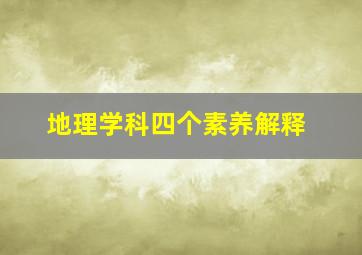 地理学科四个素养解释